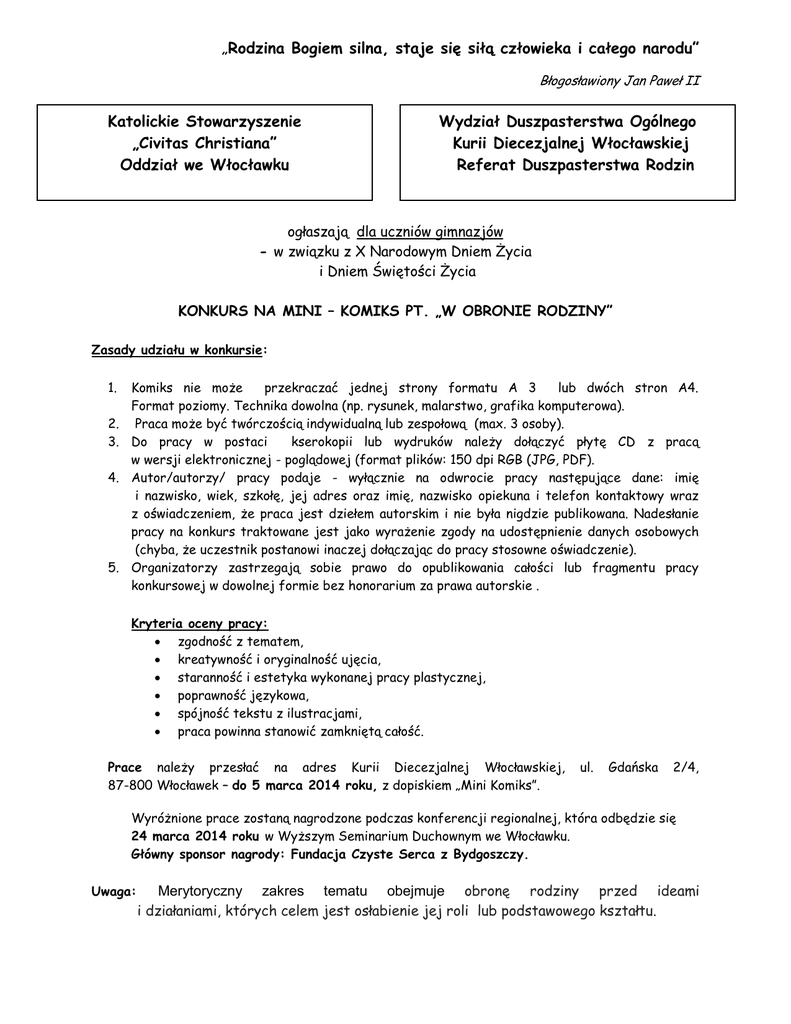 „Rodzina Bogiem silna, staje się siłą człowieka i całego narodu”

Błogosławiony Jan Paweł II

Katolickie Stowarzyszenie
„Civitas Christiana”
Oddział we Włocławku

Wydział Duszpasterstwa Ogólnego
Kurii Diecezjalnej Włocławskiej
Referat Duszpasterstwa Rodzin

ogłaszają dla uczniów gimnazjów
- w związku z X Narodowym Dniem Życia
i Dniem Świętości Życia

KONKURS NA MINI – KOMIKS PT. „W OBRONIE RODZINY”

Zasady udziału w konkursie:

1. Komiks nie może przekraczać jednej strony formatu A 3 lub dwóch stron A4. Format poziomy. Technika dowolna (np. rysunek, malarstwo, grafika komputerowa).
2. Praca może być twórczością indywidualną lub zespołową (max. 3 osoby).
3. Do pracy w postaci kserokopii lub wydruków należy dołączyć płytę CD z pracą w wersji elektronicznej - poglądowej (format plików: 150 dpi RGB (JPG, PDF).
4. Autor/autorzy/ pracy podaje - wyłącznie na odwrocie pracy następujące dane: imię i nazwisko, wiek, szkołę, jej adres oraz imię, nazwisko opiekuna i telefon kontaktowy wraz z oświadczeniem, że praca jest dziełem autorskim i nie była nigdzie publikowana. Nadesłanie pracy na konkurs traktowane jest jako wyrażenie zgody na udostępnienie danych osobowych (chyba, że uczestnik postanowi inaczej dołączając do pracy stosowne oświadczenie).
5. Organizatorzy zastrzegają sobie prawo do opublikowania całości lub fragmentu pracy konkursowej w dowolnej formie bez honorarium za prawa autorskie .

Kryteria oceny pracy:
• zgodność z tematem,
• kreatywność i oryginalność ujęcia,
• staranność i estetyka wykonanej pracy plastycznej,
• poprawność językowa,
• spójność tekstu z ilustracjami,
• praca powinna stanowić zamkniętą całość.

Prace należy przesłać na adres Kurii Diecezjalnej Włocławskiej, ul. Gdańska 2/4, 87-800 Włocławek – do 5 marca 2014 roku, z dopiskiem „Mini Komiks”.

Wyróżnione prace zostaną nagrodzone podczas konferencji regionalnej, która odbędzie się 24 marca 2014 roku w Wyższym Seminarium Duchownym we Włocławku.
Główny sponsor nagrody: Fundacja Czyste Serca z Bydgoszczy.

Uwaga: Merytoryczny zakres tematu obejmuje obronę rodziny przed ideami i działaniami, których celem jest osłabienie jej roli lub podstawowego kształtu.